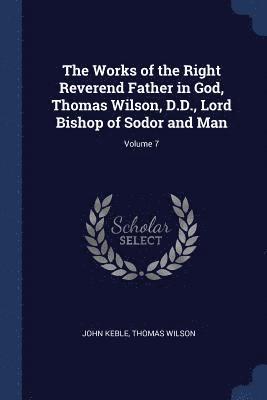 The Works of the Right Reverend Father in God, Thomas Wilson, D.D., Lord Bishop of Sodor and Man

Volume 7

Scholar SELECT

JOHN KEBLE, THOMAS WILSON